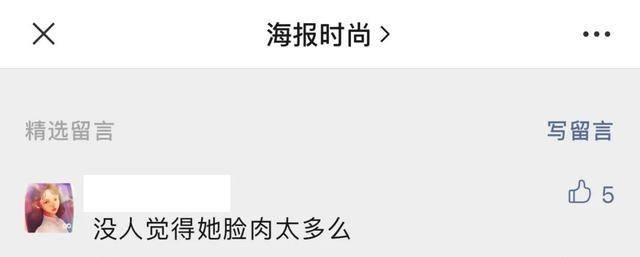 海报时尚 >

精选留言

写留言

5

没人觉得她脸肉太多么